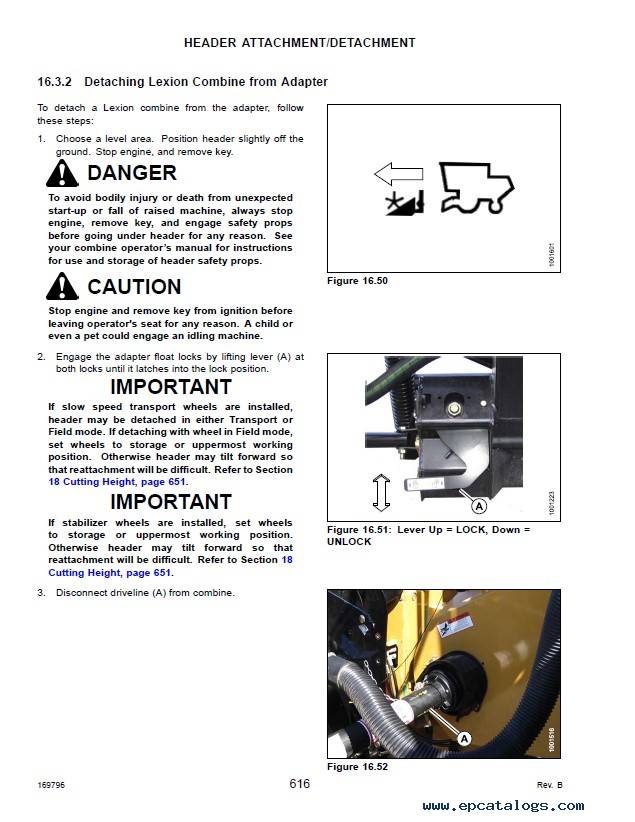 HEADER ATTACHMENT/DETACHMENT

16.3.2 Detaching Lexion Combine from Adapter

To detach a Lexion combine from the adapter, follow these steps:

1. Choose a level area. Position header slightly off the ground. Stop engine, and remove key.

DANGER

To avoid bodily injury or death from unexpected start-up or fall of raised machine, always stop engine, remove key, and engage safety props before going under header for any reason. See your combine operator's manual for instructions for use and storage of header safety props.

CAUTION

Stop engine and remove key from ignition before leaving operator's seat for any reason. A child or even a pet could engage an idling machine.

2. Engage the adapter float locks by lifting lever (A) at both locks until it latches into the lock position.

IMPORTANT

If slow speed transport wheels are installed, header may be detached in either Transport or Field mode. If detaching with wheel in Field mode, set wheels to storage or uppermost working position. Otherwise header may tilt forward so that reattachment will be difficult. Refer to Section 18 Cutting Height, page 651.

IMPORTANT

If stabilizer wheels are installed, set wheels to storage or uppermost working position. Otherwise header may tilt forward so that reattachment will be difficult. Refer to Section 18 Cutting Height, page 651.

3. Disconnect driveline (A) from combine.

1001601

Figure 16.50

A

1001223

Figure 16.51: Lever Up = LOCK, Down = UNLOCK

A

1001516

Figure 16.52

169796 616 Rev. B

www.epcatalogs.com